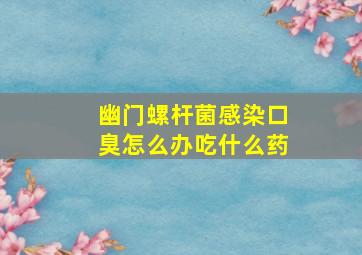 幽门螺杆菌感染口臭怎么办吃什么药